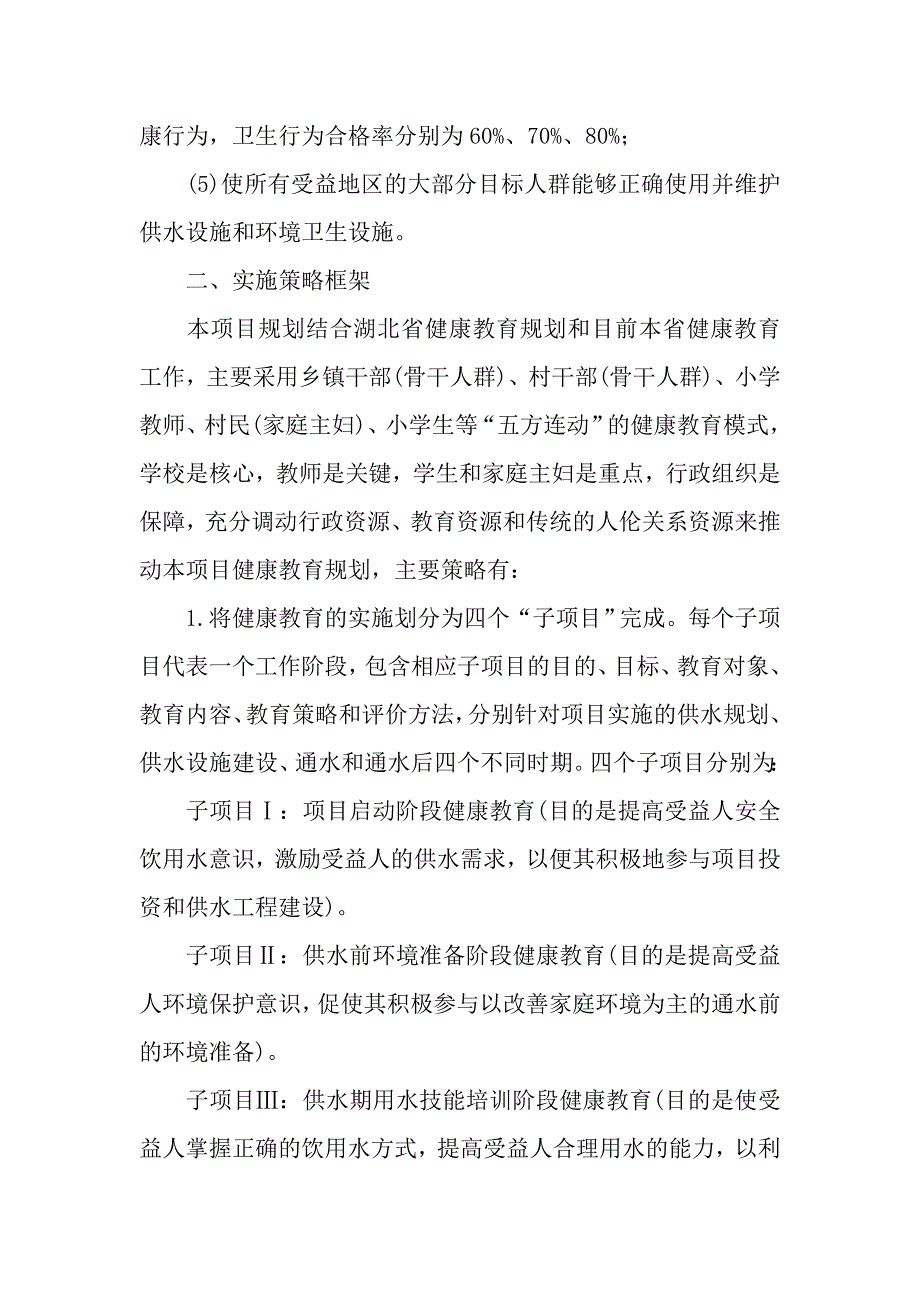 康行为，卫生行为合格率分别为60%、70%、80%；

(5)使所有受益地区的大部分目标人群能够正确使用并维护供水设施和环境卫生设施。

二、实施策略框架

本项目规划结合湖北省健康教育规划和目前本省健康教育工作，主要采用乡镇干部(骨干人群)、村干部(骨干人群)、小学教师、村民(家庭主妇)、小学生等“五方连动”的健康教育模式，学校是核心，教师是关键，学生和家庭主妇是重点，行政组织是保障，充分调动行政资源、教育资源和传统的人伦关系资源来推动本项目健康教育规划，主要策略有：

1.将健康教育的实施划分为四个“子项目”完成。每个子项目代表一个工作阶段，包含相应子项目的目的、目标、教育对象、教育内容、教育策略和评价方法，分别针对项目实施的供水规划、供水设施建设、通水和通水后四个不同时期。四个子项目分别为:

子项目Ⅰ：项目启动阶段健康教育(目的是提高受益人安全饮用水意识，激励受益人的供水需求，以便其积极地参与项目投资和供水工程建设)。

子项目Ⅱ：供水前环境准备阶段健康教育(目的是提高受益人环境保护意识，促使其积极参与以改善家庭环境为主的通水前的环境准备)。

子项目Ⅲ：供水期用水技能培训阶段健康教育(目的是使受益人掌握正确的饮用水方式，提高受益人合理用水的能力，以利